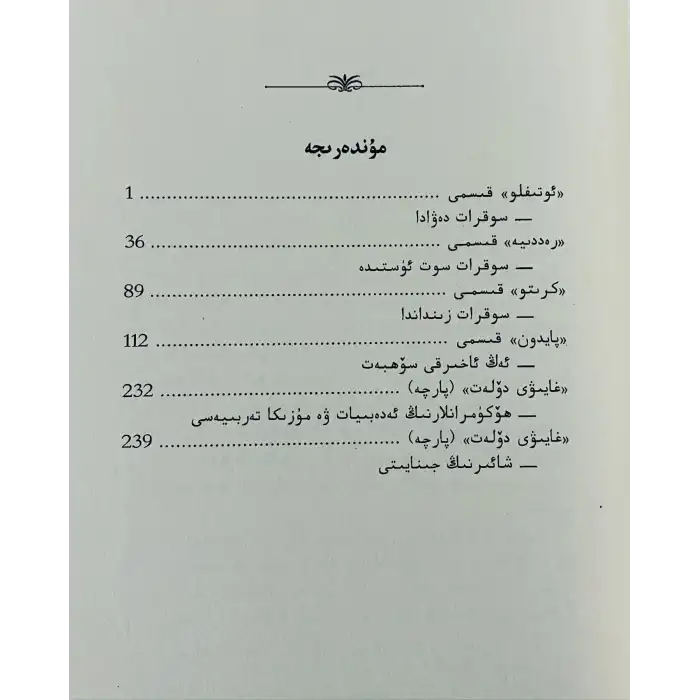 مۇندەرىجە

«ئوتىفلو» قىسمى ........................ 1
— سوقرات دەۋادا
«رەددىيە» قىسمى ........................ 36
— سوقرات سوت ئۈستىدە
«كرىتو» قىسمى ........................ 89
— سوقرات زىنداندا
«پايدون» قىسمى ........................ 112
— ئەڭ ئاخىرقى سۆھبەت
«غايىۋى دۆلەت» (پارچە) ........................ 232
— ھۆكۈمرانلارنىڭ ئەدەبىيات ۋە مۇزىكا تەربىيەسى
«غايىۋى دۆلەت» (پارچە) ........................ 239
— شائىرنىڭ جىنايىتى